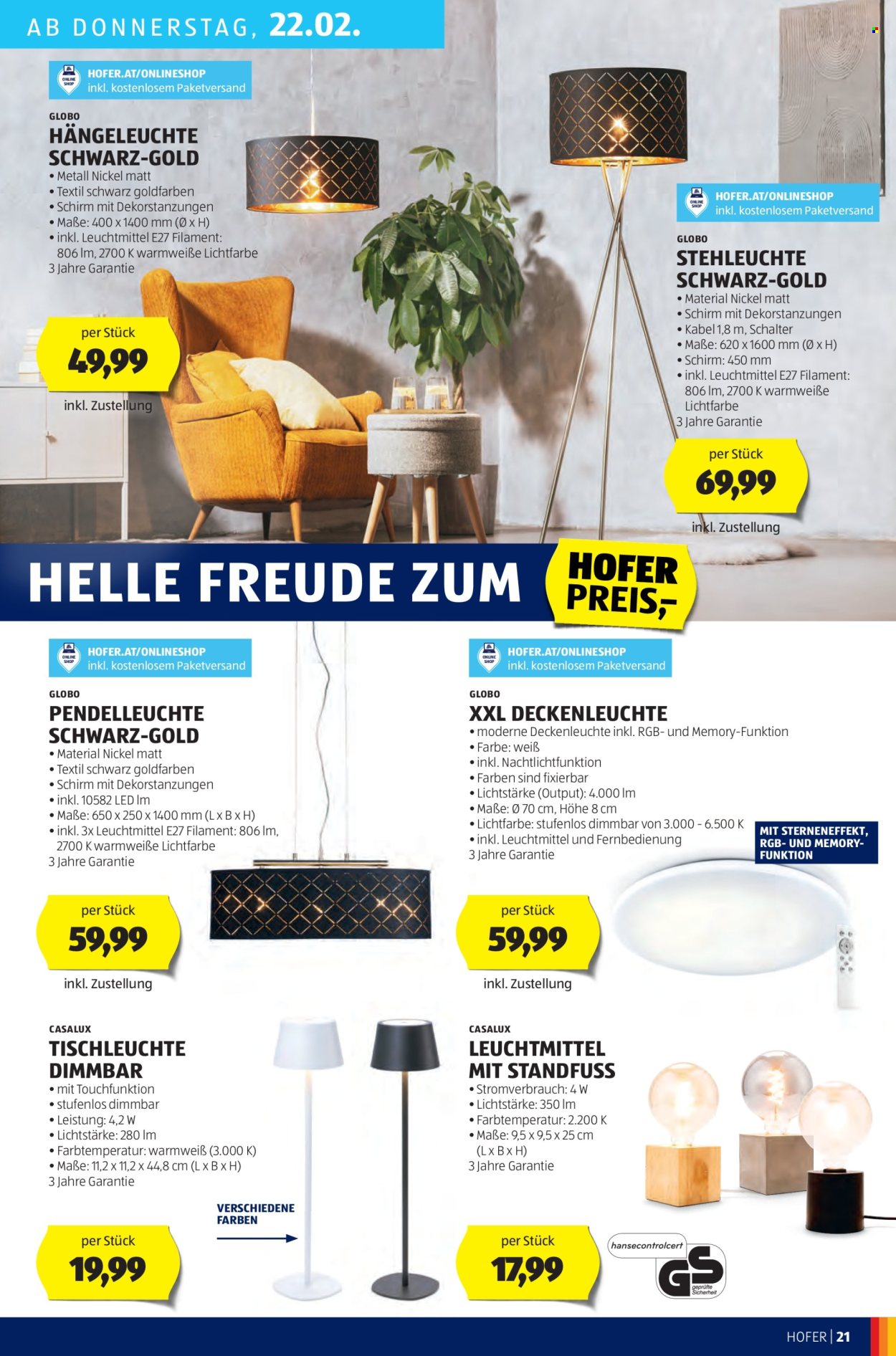 AB DONNERSTAG, 22.02.

HOFER.AT/ONLINESHOP
inkl. kostenlosem Paketversand

GLOBO
HÄNGELEUCHTE SCHWARZ-GOLD
• Metall Nickel matt
• Textil schwarz goldfarben
• Schirm mit Dekorstanzungen
• Maße: 400 x 1400 mm (Ø x H)
• inkl. Leuchtmittel E27 Filament: 806 lm, 2700 K warmweiße Lichtfarbe
3 Jahre Garantie

per Stück
49,99
inkl. Zustellung

HOFER.AT/ONLINESHOP
inkl. kostenlosem Paketversand

GLOBO
STEHLEUCHTE SCHWARZ-GOLD
• Material Nickel matt
• Schirm mit Dekorstanzungen
• Kabel 1,8 m, Schalter
• Maße: 620 x 1600 mm (Ø x H)
• Schirm: 450 mm
• inkl. Leuchtmittel E27 Filament: 806 lm, 2700 K warmweiße Lichtfarbe
3 Jahre Garantie

per Stück
69,99
inkl. Zustellung

HELLE FREUDE ZUM HOFER PREIS,-

HOFER.AT/ONLINESHOP
inkl. kostenlosem Paketversand

GLOBO
PENDELLEUCHTE SCHWARZ-GOLD
• Material Nickel matt
• Textil schwarz goldfarben
• Schirm mit Dekorstanzungen
• inkl. 10582 LED lm
• Maße: 650 x 250 x 1400 mm (L x B x H)
• inkl. 3x Leuchtmittel E27 Filament: 806 lm, 2700 K warmweiße Lichtfarbe
3 Jahre Garantie

per Stück
59,99
inkl. Zustellung

HOFER.AT/ONLINESHOP
inkl. kostenlosem Paketversand

GLOBO
XXL DECKENLEUCHTE
• moderne Deckenleuchte inkl. RGB- und Memory-Funktion
• Farbe: weiß
• inkl. Nachtlichtfunktion
• Farben sind fixierbar
• Lichtstärke (Output): 4.000 lm
• Maße: Ø 70 cm, Höhe 8 cm
• Lichtfarbe: stufenlos dimmbar von 3.000 - 6.500 K
• inkl. Leuchtmittel und Fernbedienung
3 Jahre Garantie

MIT STERNENEFFEKT, RGB- UND MEMORY-FUNKTION

per Stück
59,99
inkl. Zustellung

CASALUX
TISCHLEUCHTE DIMMBAR
• mit Touchfunktion
• stufenlos dimmbar
• Leistung: 4,2 W
• Lichtstärke: 280 lm
• Farbtemperatur: warmweiß (3.000 K)
• Maße: 11,2 x 11,2 x 44,8 cm (L x B x H)
3 Jahre Garantie

VERSCHIEDENE FARBEN

per Stück
19,99

CASALUX
LEUCHTMITTEL MIT STANDFUSS
• Stromverbrauch: 4 W
• Lichtstärke: 350 lm
• Farbtemperatur: 2.200 K
• Maße: 9,5 x 9,5 x 25 cm (L x B x H)
3 Jahre Garantie

per Stück
17,99

hansecontrolcert
GS
geprüfte Sicherheit

HOFER | 21